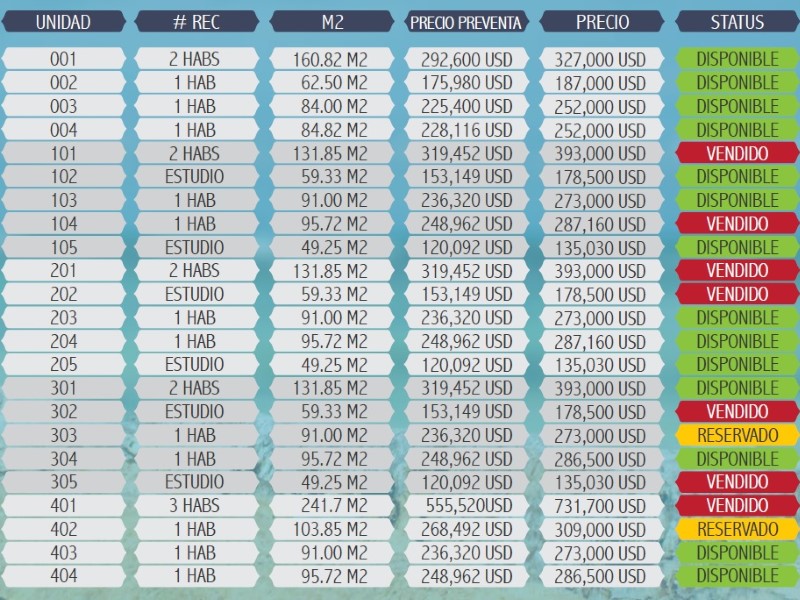 | UNIDAD | # REC | M2 | PRECIO PREVENTA | PRECIO | STATUS |
|---|---|---|---|---|---|
| 001 | 2 HABS | 160.82 M2 | 292,600 USD | 327,000 USD | DISPONIBLE |
| 002 | 1 HAB | 62.50 M2 | 175,980 USD | 187,000 USD | DISPONIBLE |
| 003 | 1 HAB | 84.00 M2 | 225,400 USD | 252,000 USD | DISPONIBLE |
| 004 | 1 HAB | 84.82 M2 | 228,116 USD | 252,000 USD | DISPONIBLE |
| 101 | 2 HABS | 131.85 M2 | 319,452 USD | 393,000 USD | VENDIDO |
| 102 | ESTUDIO | 59.33 M2 | 153,149 USD | 178,500 USD | DISPONIBLE |
| 103 | 1 HAB | 91.00 M2 | 236,320 USD | 273,000 USD | DISPONIBLE |
| 104 | 1 HAB | 95.72 M2 | 248,962 USD | 287,160 USD | VENDIDO |
| 105 | ESTUDIO | 49.25 M2 | 120,092 USD | 135,030 USD | DISPONIBLE |
| 201 | 2 HABS | 131.85 M2 | 319,452 USD | 393,000 USD | VENDIDO |
| 202 | ESTUDIO | 59.33 M2 | 153,149 USD | 178,500 USD | VENDIDO |
| 203 | 1 HAB | 91.00 M2 | 236,320 USD | 273,000 USD | DISPONIBLE |
| 204 | 1 HAB | 95.72 M2 | 248,962 USD | 287,160 USD | DISPONIBLE |
| 205 | ESTUDIO | 49.25 M2 | 120,092 USD | 135,030 USD | DISPONIBLE |
| 301 | 2 HABS | 131.85 M2 | 319,452 USD | 393,000 USD | DISPONIBLE |
| 302 | ESTUDIO | 59.33 M2 | 153,149 USD | 178,500 USD | VENDIDO |
| 303 | 1 HAB | 91.00 M2 | 236,320 USD | 273,000 USD | RESERVADO |
| 304 | 1 HAB | 95.72 M2 | 248,962 USD | 286,500 USD | DISPONIBLE |
| 305 | ESTUDIO | 49.25 M2 | 120,092 USD | 135,030 USD | VENDIDO |
| 401 | 3 HABS | 241.7 M2 | 555,520USD | 731,700 USD | VENDIDO |
| 402 | 1 HAB | 103.85 M2 | 268,492 USD | 309,000 USD | RESERVADO |
| 403 | 1 HAB | 91.00 M2 | 236,320 USD | 273,000 USD | DISPONIBLE |
| 404 | 1 HAB | 95.72 M2 | 248,962 USD | 286,500 USD | DISPONIBLE |